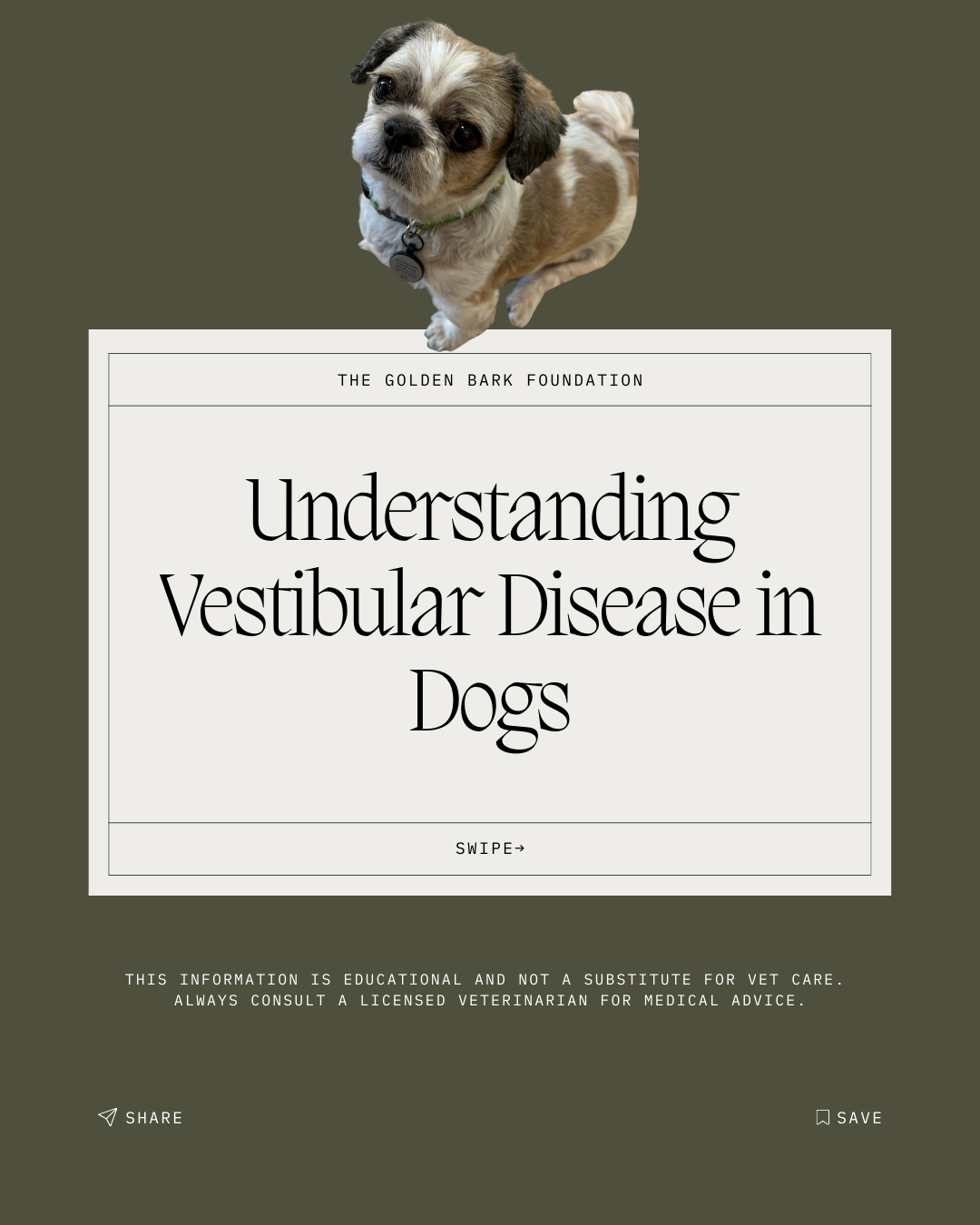 THE GOLDEN BARK FOUNDATION

Understanding Vestibular Disease in Dogs

SWIPE→

THIS INFORMATION IS EDUCATIONAL AND NOT A SUBSTITUTE FOR VET CARE. ALWAYS CONSULT A LICENSED VETERINARIAN FOR MEDICAL ADVICE.

SHARE

SAVE